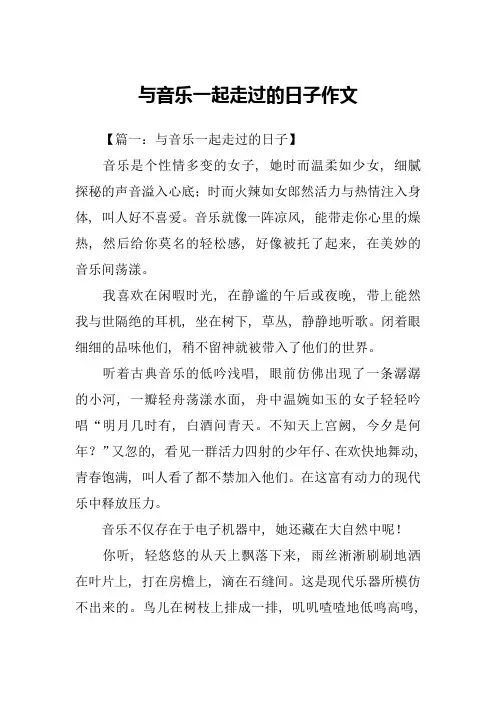 与音乐一起走过的日子作文

【篇一：与音乐一起走过的日子】

音乐是个性情多变的女子，她时而温柔如少女，细腻探秘的声音溢入心底；时而火辣如女郎然活力与热情注入身体，叫人好不喜爱。音乐就像一阵凉风，能带走你心里的燥热，然后给你莫名的轻松感，好像被托了起来，在美妙的音乐间荡漾。

我喜欢在闲暇时光，在静谧的午后或夜晚，带上能然我与世隔绝的耳机，坐在树下，草丛，静静地听歌。闭着眼细细的品味他们，稍不留神就被带入了他们的世界。

听着古典音乐的低吟浅唱，眼前仿佛出现了一条潺潺的小河，一瓣轻舟荡漾水面，舟中温婉如玉的女子轻轻吟唱“明月几时有，白酒问青天。不知天上宫阙，今夕是何年？”又忽的，看见一群活力四射的少年仔、在欢快地舞动，青春饱满，叫人看了都不禁加入他们。在这富有动力的现代乐中释放压力。

音乐不仅存在于电子机器中，她还藏在大自然中呢！

你听，轻悠悠的从天上飘落下来，雨丝淅淅刷刷地洒在叶片上，打在房檐上，滴在石缝间。这是现代乐器所模仿不出来的。鸟儿在树枝上排成一排，叽叽喳喳地低鸣高鸣，